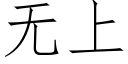 无上